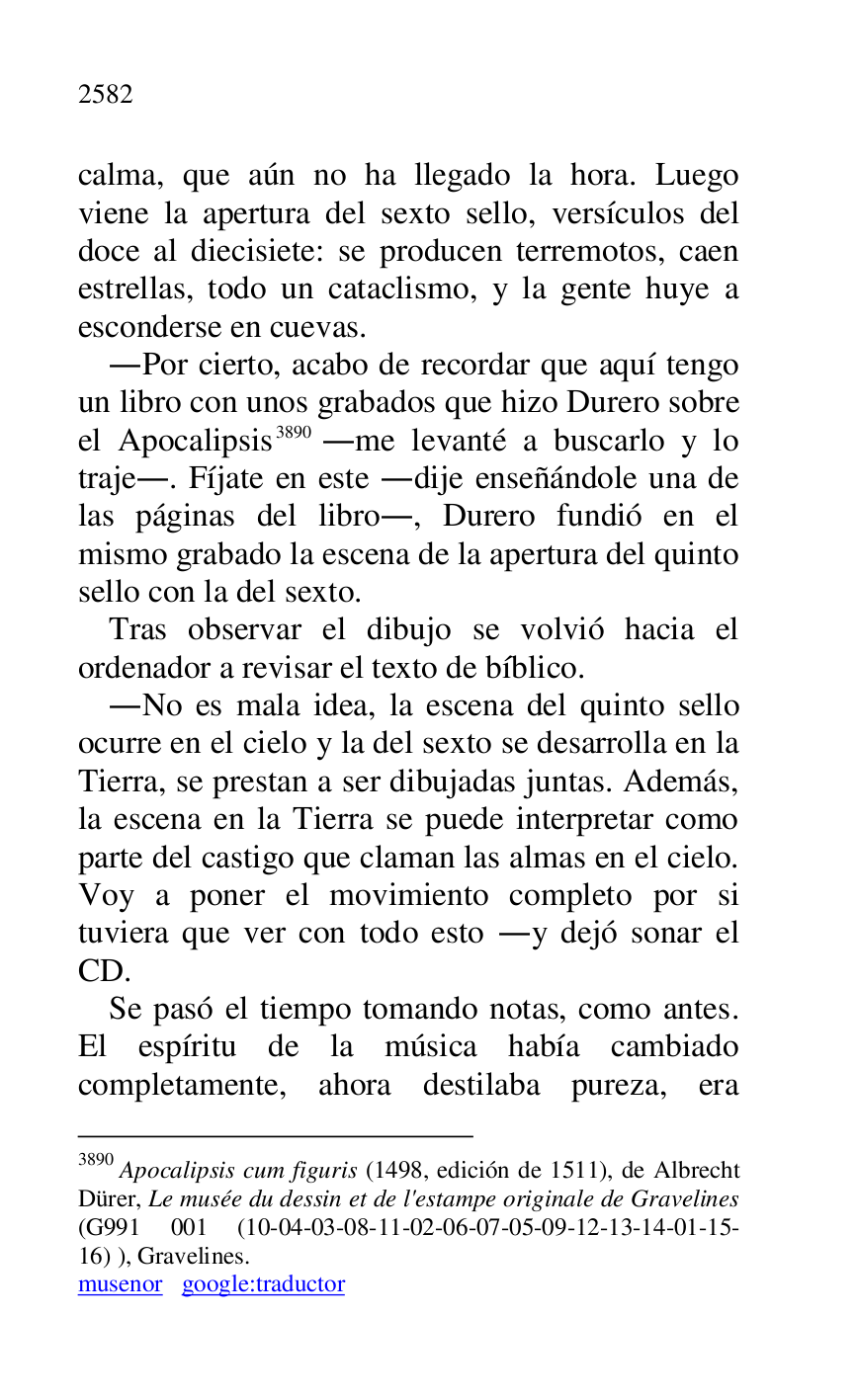 2582

calma, que aún no ha llegado la hora. Luego viene la apertura del sexto sello, versículos del doce al diecisiete: se producen terremotos, caen estrellas, todo un cataclismo, y la gente huye a esconderse en cuevas.

—Por cierto, acabo de recordar que aquí tengo un libro con unos grabados que hizo Durero sobre el Apocalipsis$^{3890}$ —me levanté a buscarlo y lo traje—. Fíjate en este —dije enseñándole una de las páginas del libro—, Durero fundió en el mismo grabado la escena de la apertura del quinto sello con la del sexto.

Tras observar el dibujo se volvió hacia el ordenador a revisar el texto de bíblico.

—No es mala idea, la escena del quinto sello ocurre en el cielo y la del sexto se desarrolla en la Tierra, se prestan a ser dibujadas juntas. Además, la escena en la Tierra se puede interpretar como parte del castigo que claman las almas en el cielo. Voy a poner el movimiento completo por si tuviera que ver con todo esto —y dejó sonar el CD.

Se pasó el tiempo tomando notas, como antes. El espíritu de la música había cambiado completamente, ahora destilaba pureza, era

$^{3890}$ Apocalipsis cum figuris (1498, edición de 1511), de Albrecht Dürer, Le musée du dessin et de l'estampe originale de Gravelines (G991 001 (10-04-03-08-11-02-06-07-05-09-12-13-14-01-15-16) ), Gravelines.
musenor google:traductor